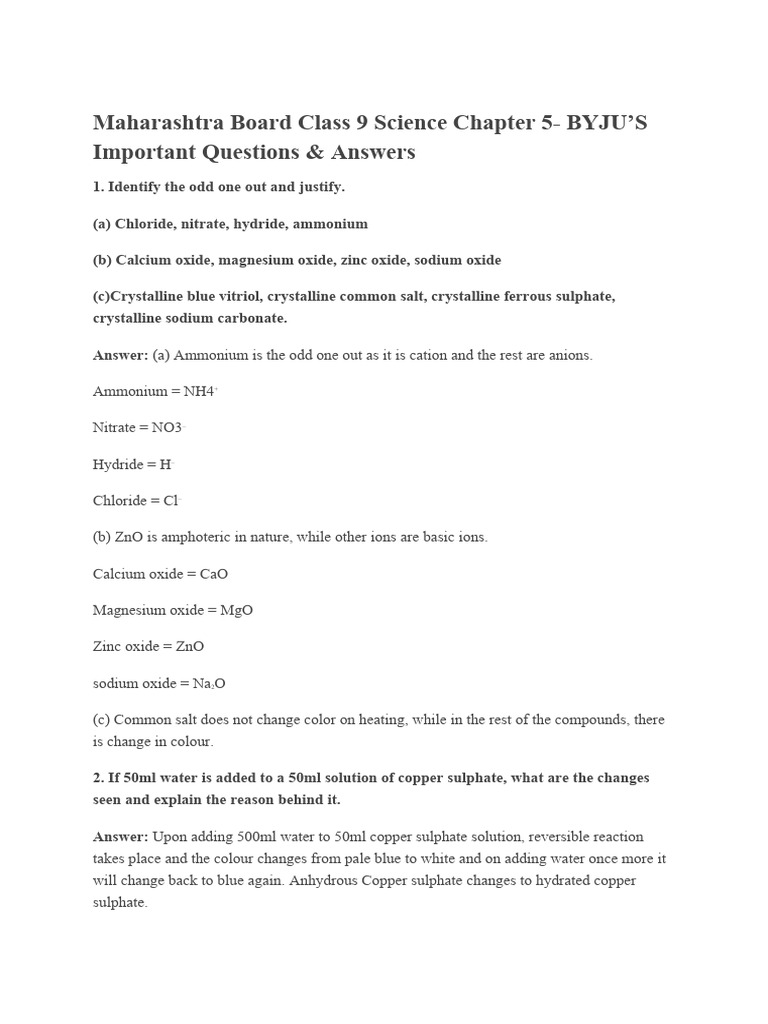 Maharashtra Board Class 9 Science Chapter 5- BYJU'S Important Questions & Answers

1. Identify the odd one out and justify.

(a) Chloride, nitrate, hydride, ammonium

(b) Calcium oxide, magnesium oxide, zinc oxide, sodium oxide

(c)Crystalline blue vitriol, crystalline common salt, crystalline ferrous sulphate, crystalline sodium carbonate.

Answer: (a) Ammonium is the odd one out as it is cation and the rest are anions.

Ammonium = $NH4^+$

Nitrate = $NO3^-$

Hydride = $H^-$

Chloride = $Cl^-$

(b) ZnO is amphoteric in nature, while other ions are basic ions.

Calcium oxide = CaO

Magnesium oxide = MgO

Zinc oxide = ZnO

sodium oxide = $Na_2O$

(c) Common salt does not change color on heating, while in the rest of the compounds, there is change in colour.

2. If 50ml water is added to a 50ml solution of copper sulphate, what are the changes seen and explain the reason behind it.

Answer: Upon adding 500ml water to 50ml copper sulphate solution, reversible reaction takes place and the colour changes from pale blue to white and on adding water once more it will change back to blue again. Anhydrous Copper sulphate changes to hydrated copper sulphate.